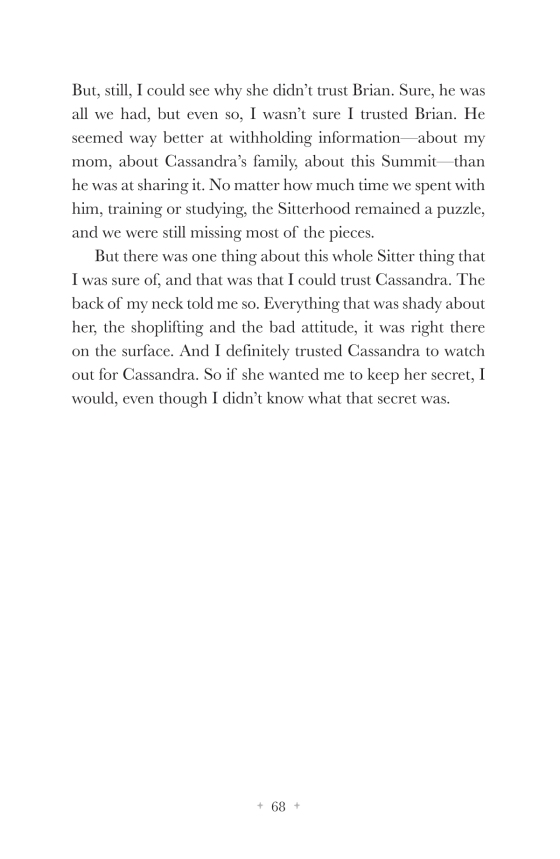 But, still, I could see why she didn't trust Brian. Sure, he was all we had, but even so, I wasn't sure I trusted Brian. He seemed way better at withholding information—about my mom, about Cassandra's family, about this Summit—than he was at sharing it. No matter how much time we spent with him, training or studying, the Sitterhood remained a puzzle, and we were still missing most of the pieces.

But there was one thing about this whole Sitter thing that I was sure of, and that was that I could trust Cassandra. The back of my neck told me so. Everything that was shady about her, the shoplifting and the bad attitude, it was right there on the surface. And I definitely trusted Cassandra to watch out for Cassandra. So if she wanted me to keep her secret, I would, even though I didn't know what that secret was.

+ 68 +